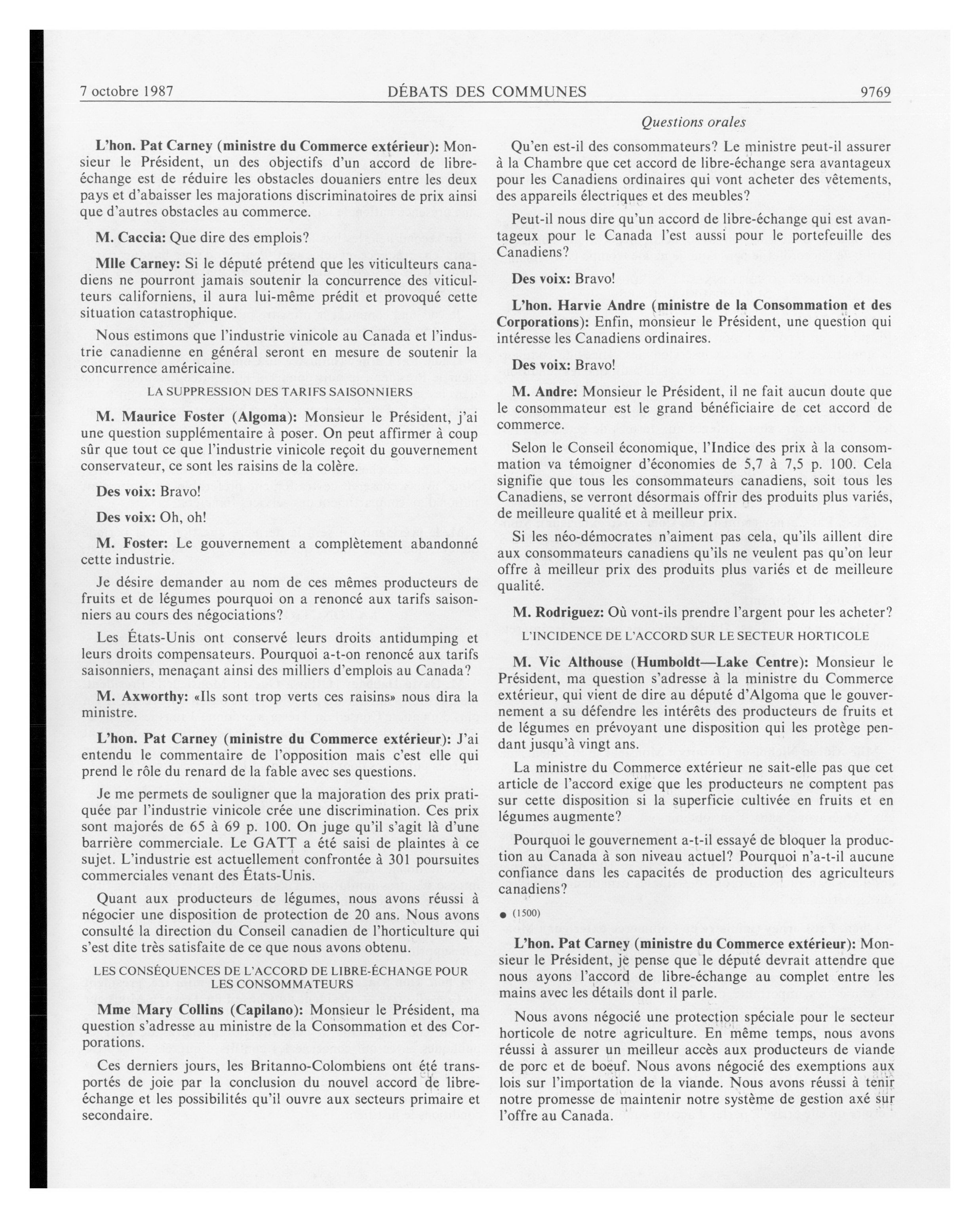 7 octobre 1987 DÉBATS DES COMMUNES 9769

Questions orales

L'hon. Pat Carney (ministre du Commerce extérieur): Monsieur le Président, un des objectifs d'un accord de libre-échange est de réduire les obstacles douaniers entre les deux pays et d'abaisser les majorations discriminatoires de prix ainsi que d'autres obstacles au commerce.

M. Caccia: Que dire des emplois?

Mlle Carney: Si le député prétend que les viticulteurs canadiens ne pourront jamais soutenir la concurrence des viticulteurs californiens, il aura lui-même prédit et provoqué cette situation catastrophique.

Nous estimons que l'industrie vinicole au Canada et l'industrie canadienne en général seront en mesure de soutenir la concurrence américaine.

LA SUPPRESSION DES TARIFS SAISONNIERS

M. Maurice Foster (Algoma): Monsieur le Président, j'ai une question supplémentaire à poser. On peut affirmer à coup sûr que tout ce que l'industrie vinicole reçoit du gouvernement conservateur, ce sont les raisins de la colère.

Des voix: Bravo!

Des voix: Oh, oh!

M. Foster: Le gouvernement a complètement abandonné cette industrie.

Je désire demander au nom de ces mêmes producteurs de fruits et de légumes pourquoi on a renoncé aux tarifs saisonniers au cours des négociations?

Les États-Unis ont conservé leurs droits antidumping et leurs droits compensateurs. Pourquoi a-t-on renoncé aux tarifs saisonniers, menaçant ainsi des milliers d'emplois au Canada?

M. Axworthy: «Ils sont trop verts ces raisins» nous dira la ministre.

L'hon. Pat Carney (ministre du Commerce extérieur): J'ai entendu le commentaire de l'opposition mais c'est elle qui prend le rôle du renard de la fable avec ses questions.

Je me permets de souligner que la majoration des prix pratiquée par l'industrie vinicole crée une discrimination. Ces prix sont majorés de 65 à 69 p. 100. On juge qu'il s'agit là d'une barrière commerciale. Le GATT a été saisi de plaintes à ce sujet. L'industrie est actuellement confrontée à 301 poursuites commerciales venant des États-Unis.

Quant aux producteurs de légumes, nous avons réussi à négocier une disposition de protection de 20 ans. Nous avons consulté la direction du Conseil canadien de l'horticulture qui s'est dite très satisfaite de ce que nous avons obtenu.

LES CONSÉQUENCES DE L'ACCORD DE LIBRE-ÉCHANGE POUR LES CONSOMMATEURS

Mme Mary Collins (Capilano): Monsieur le Président, ma question s'adresse au ministre de la Consommation et des Corporations.

Ces derniers jours, les Britanno-Colombiens ont été transportés de joie par la conclusion du nouvel accord de libre-échange et les possibilités qu'il ouvre aux secteurs primaire et secondaire.

Qu'en est-il des consommateurs? Le ministre peut-il assurer à la Chambre que cet accord de libre-échange sera avantageux pour les Canadiens ordinaires qui vont acheter des vêtements, des appareils électriques et des meubles?

Peut-il nous dire qu'un accord de libre-échange qui est avantageux pour le Canada l'est aussi pour le portefeuille des Canadiens?

Des voix: Bravo!

L'hon. Harvie Andre (ministre de la Consommation et des Corporations): Enfin, monsieur le Président, une question qui intéresse les Canadiens ordinaires.

Des voix: Bravo!

M. Andre: Monsieur le Président, il ne fait aucun doute que le consommateur est le grand bénéficiaire de cet accord de commerce.

Selon le Conseil économique, l'Indice des prix à la consommation va témoigner d'économies de 5,7 à 7,5 p. 100. Cela signifie que tous les consommateurs canadiens, soit tous les Canadiens, se verront désormais offrir des produits plus variés, de meilleure qualité et à meilleur prix.

Si les néo-démocrates n'aiment pas cela, qu'ils aillent dire aux consommateurs canadiens qu'ils ne veulent pas qu'on leur offre à meilleur prix des produits plus variés et de meilleure qualité.

M. Rodriguez: Où vont-ils prendre l'argent pour les acheter?

L'INCIDENCE DE L'ACCORD SUR LE SECTEUR HORTICOLE

M. Vic Althouse (Humboldt—Lake Centre): Monsieur le Président, ma question s'adresse à la ministre du Commerce extérieur, qui vient de dire au député d'Algoma que le gouvernement a su défendre les intérêts des producteurs de fruits et de légumes en prévoyant une disposition qui les protège pendant jusqu'à vingt ans.

La ministre du Commerce extérieur ne sait-elle pas que cet article de l'accord exige que les producteurs ne comptent pas sur cette disposition si la superficie cultivée en fruits et en légumes augmente?

Pourquoi le gouvernement a-t-il essayé de bloquer la production au Canada à son niveau actuel? Pourquoi n'a-t-il aucune confiance dans les capacités de production des agriculteurs canadiens?

● (1500)

L'hon. Pat Carney (ministre du Commerce extérieur): Monsieur le Président, je pense que le député devrait attendre que nous ayons l'accord de libre-échange au complet entre les mains avec les détails dont il parle.

Nous avons négocié une protection spéciale pour le secteur horticole de notre agriculture. En même temps, nous avons réussi à assurer un meilleur accès aux producteurs de viande de porc et de boeuf. Nous avons négocié des exemptions aux lois sur l'importation de la viande. Nous avons réussi à tenir notre promesse de maintenir notre système de gestion axé sur l'offre au Canada.